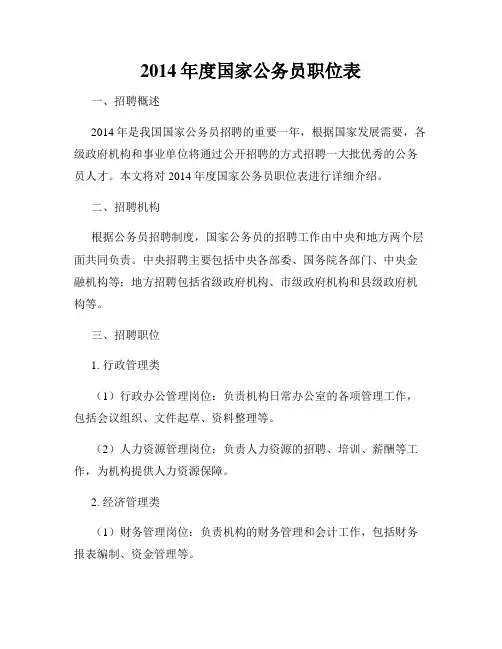 2014 年度国家公务员职位表

一、招聘概述

2014 年是我国国家公务员招聘的重要一年，根据国家发展需要，各级政府机构和事业单位将通过公开招聘的方式招聘一大批优秀的公务员人才。本文将对 2014 年度国家公务员职位表进行详细介绍。

二、招聘机构

根据公务员招聘制度，国家公务员的招聘工作由中央和地方两个层面共同负责。中央招聘主要包括中央各部委、国务院各部门、中央金融机构等；地方招聘包括省级政府机构、市级政府机构和县级政府机构等。

三、招聘职位

1. 行政管理类

（1）行政办公管理岗位：负责机构日常办公室的各项管理工作，包括会议组织、文件起草、资料整理等。

（2）人力资源管理岗位：负责人力资源的招聘、培训、薪酬等工作，为机构提供人力资源保障。

2. 经济管理类

（1）财务管理岗位：负责机构的财务管理和会计工作，包括财务报表编制、资金管理等。